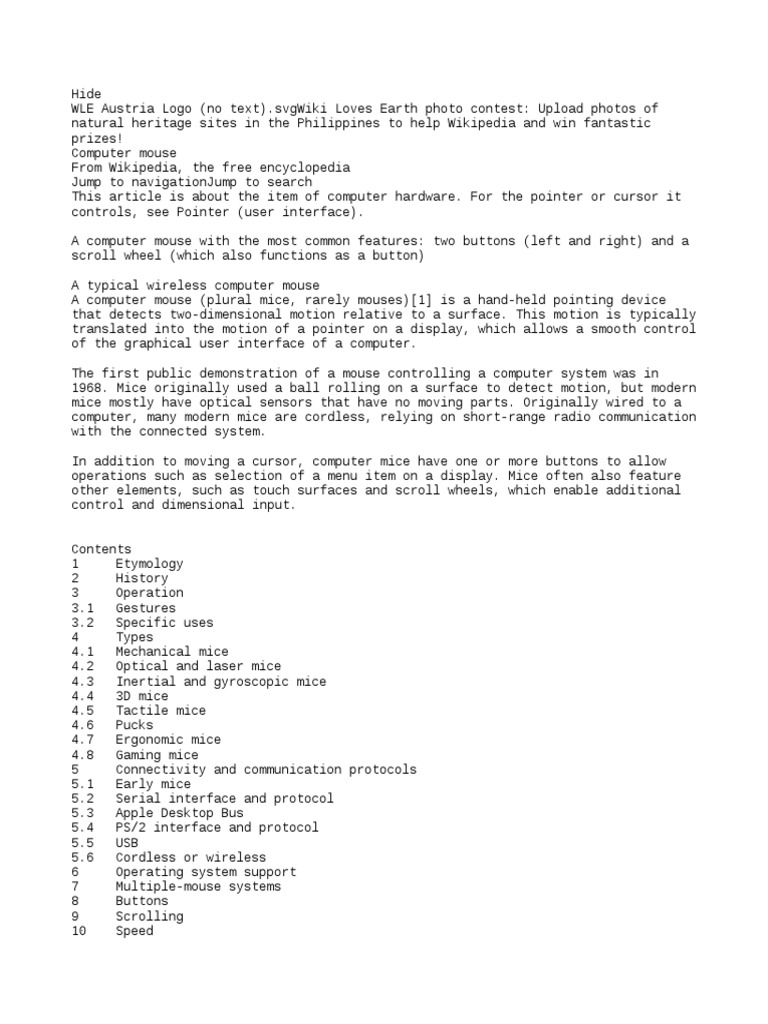 Hide
WLE Austria Logo (no text).svgWiki Loves Earth photo contest: Upload photos of natural heritage sites in the Philippines to help Wikipedia and win fantastic prizes!
Computer mouse
From Wikipedia, the free encyclopedia
Jump to navigationJump to search
This article is about the item of computer hardware. For the pointer or cursor it controls, see Pointer (user interface).

A computer mouse with the most common features: two buttons (left and right) and a scroll wheel (which also functions as a button)

A typical wireless computer mouse
A computer mouse (plural mice, rarely mouses)[1] is a hand-held pointing device that detects two-dimensional motion relative to a surface. This motion is typically translated into the motion of a pointer on a display, which allows a smooth control of the graphical user interface of a computer.

The first public demonstration of a mouse controlling a computer system was in 1968. Mice originally used a ball rolling on a surface to detect motion, but modern mice mostly have optical sensors that have no moving parts. Originally wired to a computer, many modern mice are cordless, relying on short-range radio communication with the connected system.

In addition to moving a cursor, computer mice have one or more buttons to allow operations such as selection of a menu item on a display. Mice often also feature other elements, such as touch surfaces and scroll wheels, which enable additional control and dimensional input.

Contents
1 Etymology
2 History
3 Operation
3.1 Gestures
3.2 Specific uses
4 Types
4.1 Mechanical mice
4.2 Optical and laser mice
4.3 Inertial and gyroscopic mice
4.4 3D mice
4.5 Tactile mice
4.6 Pucks
4.7 Ergonomic mice
4.8 Gaming mice
5 Connectivity and communication protocols
5.1 Early mice
5.2 Serial interface and protocol
5.3 Apple Desktop Bus
5.4 PS/2 interface and protocol
5.5 USB
5.6 Cordless or wireless
6 Operating system support
7 Multiple-mouse systems
8 Buttons
9 Scrolling
10 Speed